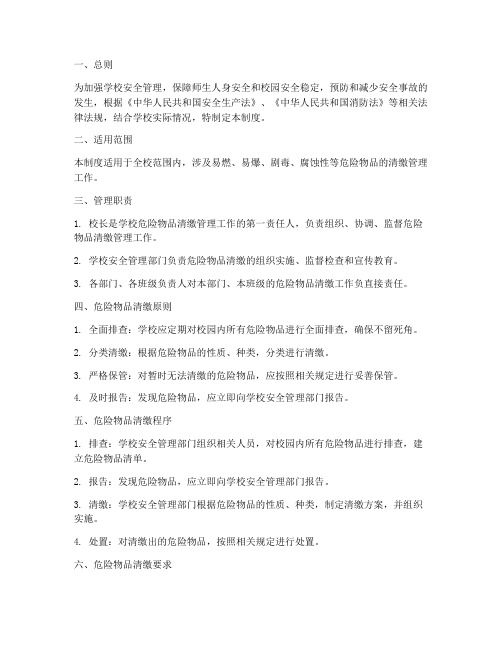 一、总则

为加强学校安全管理，保障师生人身安全和校园安全稳定，预防和减少安全事故的发生，根据《中华人民共和国安全生产法》、《中华人民共和国消防法》等相关法律法规，结合学校实际情况，特制定本制度。

二、适用范围

本制度适用于全校范围内，涉及易燃、易爆、剧毒、腐蚀性等危险物品的清缴管理工作。

三、管理职责

1. 校长是学校危险物品清缴管理工作的第一责任人，负责组织、协调、监督危险物品清缴管理工作。

2. 学校安全管理部门负责危险物品清缴的组织实施、监督检查和宣传教育。

3. 各部门、各班级负责人对本部门、本班级的危险物品清缴工作负直接责任。

四、危险物品清缴原则

1. 全面排查：学校应定期对校园内所有危险物品进行全面排查，确保不留死角。

2. 分类清缴：根据危险物品的性质、种类，分类进行清缴。

3. 严格保管：对暂时无法清缴的危险物品，应按照相关规定进行妥善保管。

4. 及时报告：发现危险物品，应立即向学校安全管理部门报告。

五、危险物品清缴程序

1. 排查：学校安全管理部门组织相关人员，对校园内所有危险物品进行排查，建立危险物品清单。

2. 报告：发现危险物品，应立即向学校安全管理部门报告。

3. 清缴：学校安全管理部门根据危险物品的性质、种类，制定清缴方案，并组织实施。

4. 处置：对清缴出的危险物品，按照相关规定进行处置。

六、危险物品清缴要求